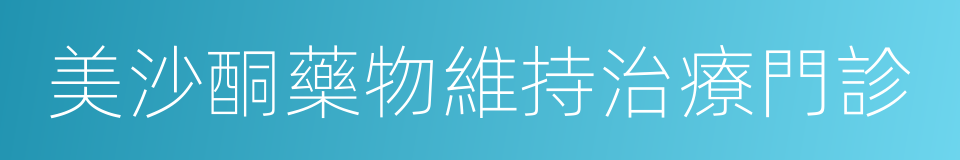 美沙酮藥物維持治療門診